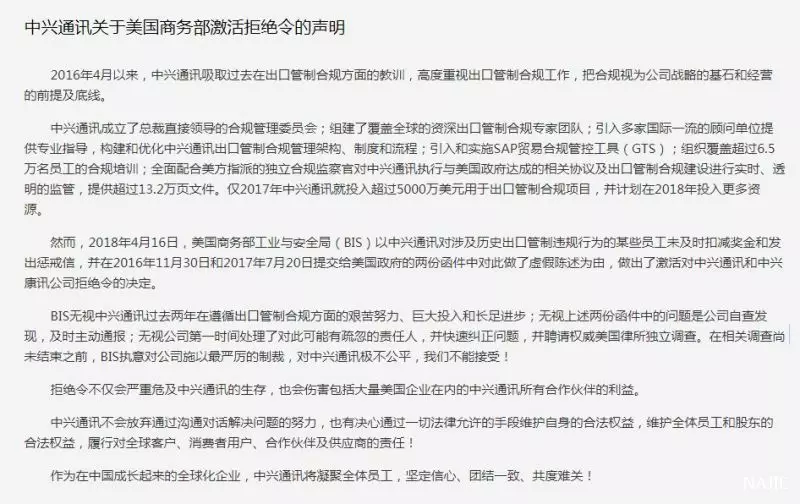 中兴通讯关于美国商务部激活拒绝令的声明

2016年4月以来，中兴通讯吸取过去在出口管制合规方面的教训，高度重视出口管制合规工作，把合规视为公司战略的基石和经营的前提及底线。

中兴通讯成立了总裁直接领导的合规管理委员会；组建了覆盖全球的资深出口管制合规专家团队；引入多家国际一流的顾问单位提供专业指导，构建和优化中兴通讯出口管制合规管理架构、制度和流程；引入和实施SAP贸易合规管控工具（GTS）；组织覆盖超过6.5万名员工的合规培训；全面配合美方指派的独立合规监察官对中兴通讯执行与美国政府达成的相关协议及出口管制合规建设进行实时、透明的监管，提供超过13.2万页文件。仅2017年中兴通讯就投入超过5000万美元用于出口管制合规项目，并计划在2018年投入更多资源。

然而，2018年4月16日，美国商务部工业与安全局（BIS）以中兴通讯对涉及历史出口管制违规行为的某些员工未及时扣减奖金和发出惩戒信，并在2016年11月30日和2017年7月20日提交给美国政府的两份函件中对此做了虚假陈述为由，做出了激活对中兴通讯和中兴康讯公司拒绝令的决定。

BIS无视中兴通讯过去两年在遵循出口管制合规方面的艰苦努力、巨大投入和长足进步；无视上述两份函件中的问题是公司自查发现，及时主动通报；无视公司第一时间处理了对此可能有疏忽的责任人，并快速纠正问题，并聘请权威美国律所独立调查。在相关调查尚未结束之前，BIS执意对公司施以最严厉的制裁，对中兴通讯极不公平，我们不能接受！

拒绝令不仅会严重危及中兴通讯的生存，也会伤害包括大量美国企业在内的中兴通讯所有合作伙伴的利益。

中兴通讯不会放弃通过沟通对话解决问题的努力，也有决心通过一切法律允许的手段维护自身的合法权益，维护全体员工和股东的合法权益，履行对全球客户、消费者用户、合作伙伴及供应商的责任！

作为在中国成长起来的全球化企业，中兴通讯将凝聚全体员工，坚定信心、团结一致、共度难关！

NAJIE